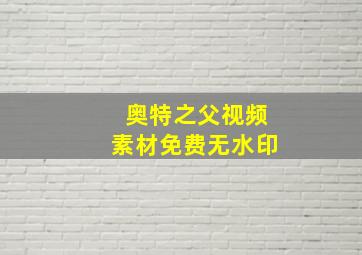 奥特之父视频
素材免费无水印